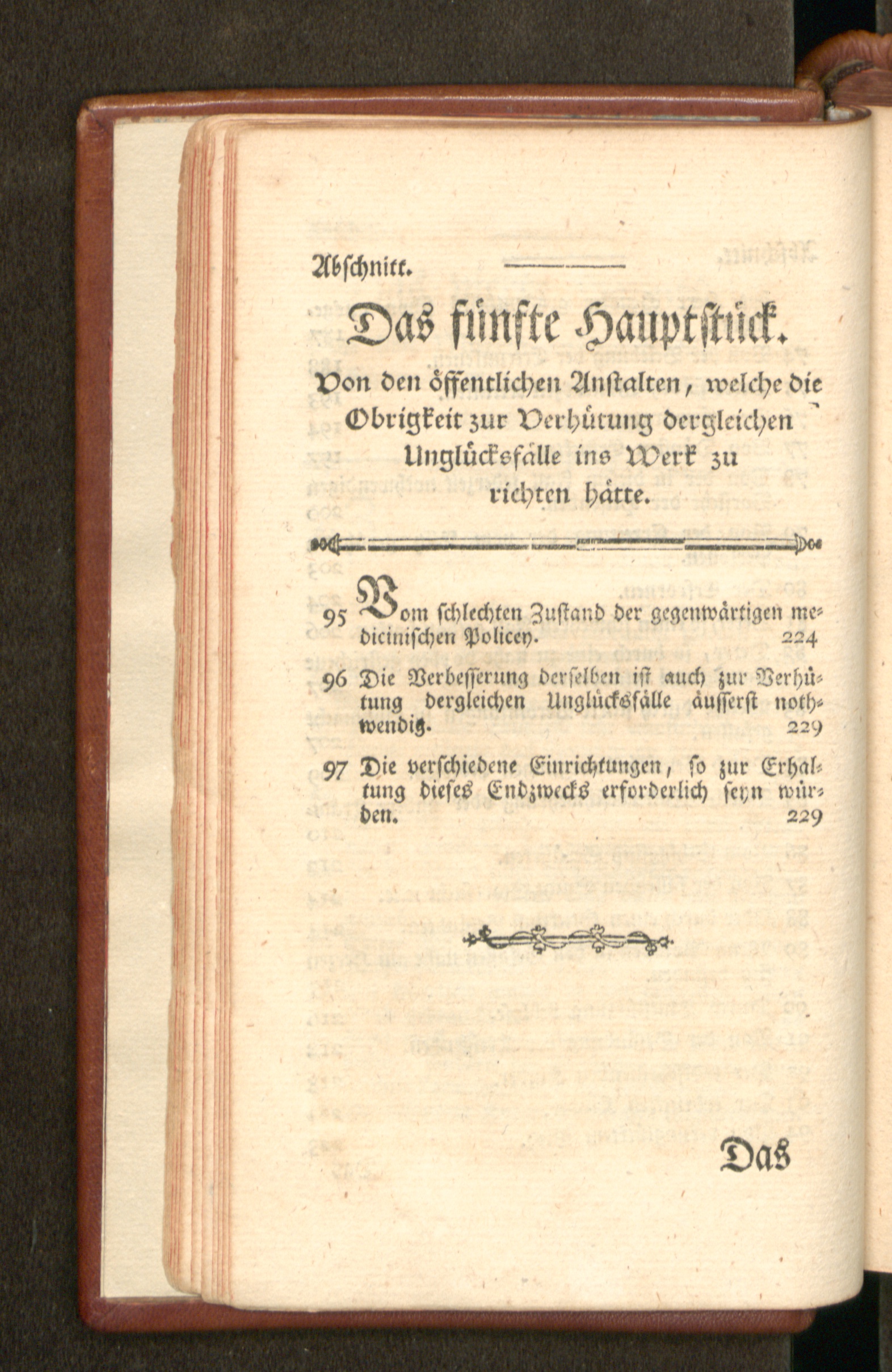 Abschnitt.

Das fünfte Hauptstück.

Von den öffentlichen Anstalten, welche die Obrigkeit zur Verhütung dergleichen Unglücksfälle ins Werk zu richten hätte.

95 Vom schlechten Zustand der gegenwärtigen medicinischen Policey. 224

96 Die Verbesserung derselben ist auch zur Verhütung dergleichen Unglücksfälle äusserst nothwendig. 229

97 Die verschiedene Einrichtungen, so zur Erhaltung dieses Endzwecks erforderlich seyn würden. 229

Das